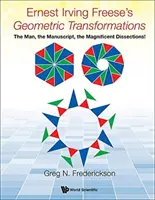 Ernest Irving Freese's
Geometric Transformations

The Man, the Manuscript, the Magnificent Dissections!

Greg N. Frederickson

World Scientific